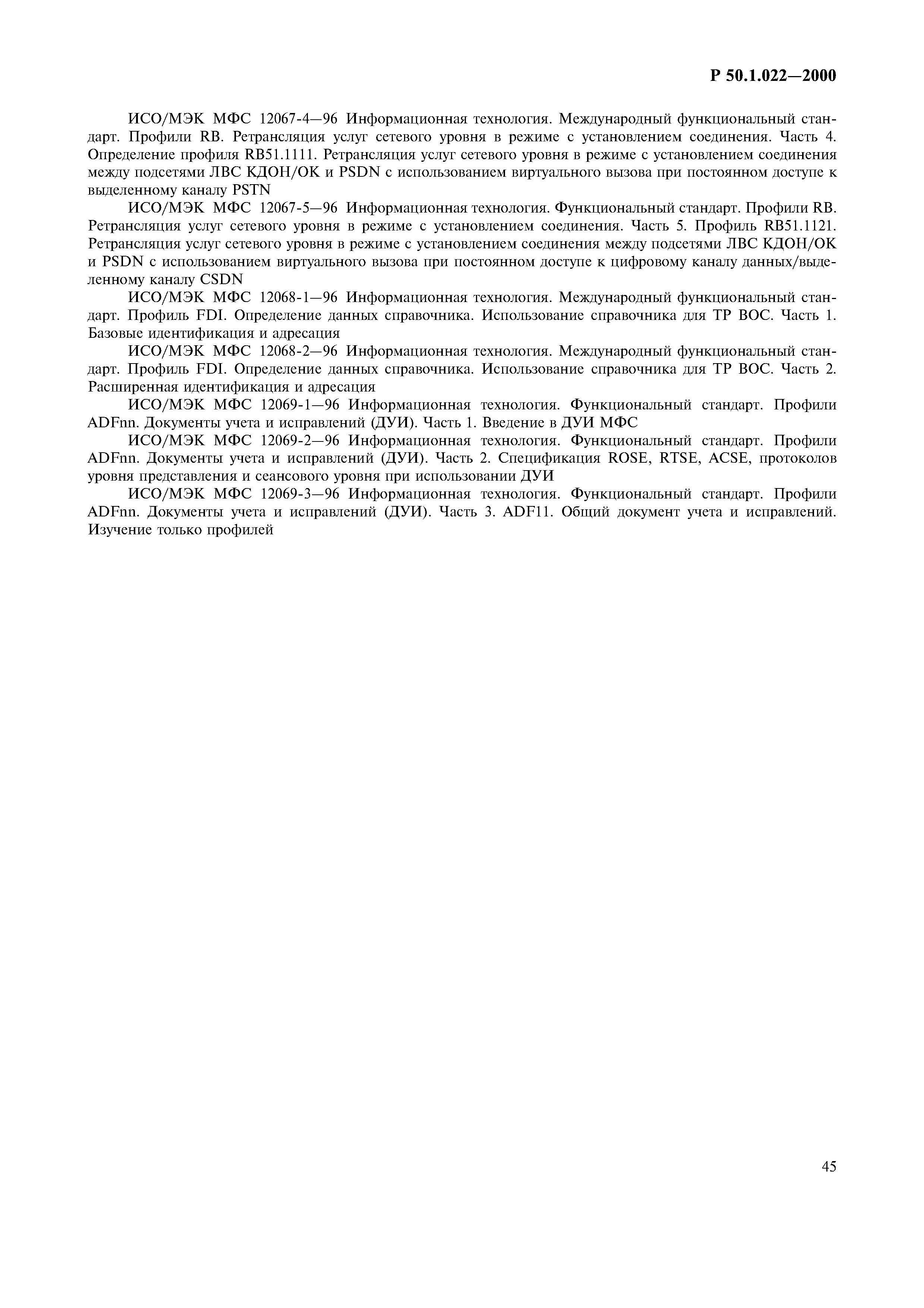 Р 50.1.022—2000

ИСО/МЭК МФС 12067-4—96 Информационная технология. Международный функциональный стандарт. Профили RB. Ретрансляция услуг сетевого уровня в режиме с установлением соединения. Часть 4. Определение профиля RB51.1111. Ретрансляция услуг сетевого уровня в режиме с установлением соединения между подсетями ЛВС КДОН/ОК и PSDN с использованием виртуального вызова при постоянном доступе к выделенному каналу PSTN

ИСО/МЭК МФС 12067-5—96 Информационная технология. Функциональный стандарт. Профили RB. Ретрансляция услуг сетевого уровня в режиме с установлением соединения. Часть 5. Профиль RB51.1121. Ретрансляция услуг сетевого уровня в режиме с установлением соединения между подсетями ЛВС КДОН/ОК и PSDN с использованием виртуального вызова при постоянном доступе к цифровому каналу данных/выделенному каналу CSDN

ИСО/МЭК МФС 12068-1—96 Информационная технология. Международный функциональный стандарт. Профиль FDI. Определение данных справочника. Использование справочника для ТР ВОС. Часть 1. Базовые идентификация и адресация

ИСО/МЭК МФС 12068-2—96 Информационная технология. Международный функциональный стандарт. Профиль FDI. Определение данных справочника. Использование справочника для ТР ВОС. Часть 2. Расширенная идентификация и адресация

ИСО/МЭК МФС 12069-1—96 Информационная технология. Функциональный стандарт. Профили ADFnn. Документы учета и исправлений (ДУИ). Часть 1. Введение в ДУИ МФС

ИСО/МЭК МФС 12069-2—96 Информационная технология. Функциональный стандарт. Профили ADFnn. Документы учета и исправлений (ДУИ). Часть 2. Спецификация ROSE, RTSE, ACSE, протоколов уровня представления и сеансового уровня при использовании ДУИ

ИСО/МЭК МФС 12069-3—96 Информационная технология. Функциональный стандарт. Профили ADFnn. Документы учета и исправлений (ДУИ). Часть 3. ADF11. Общий документ учета и исправлений. Изучение только профилей

45